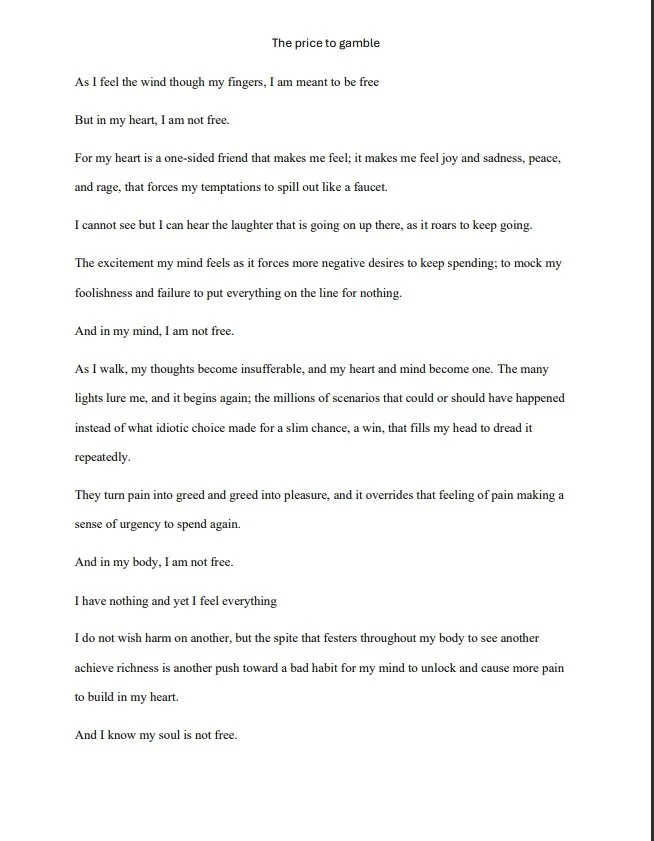 The price to gamble

As I feel the wind though my fingers, I am meant to be free

But in my heart, I am not free.

For my heart is a one-sided friend that makes me feel; it makes me feel joy and sadness, peace, and rage, that forces my temptations to spill out like a faucet.

I cannot see but I can hear the laughter that is going on up there, as it roars to keep going.

The excitement my mind feels as it forces more negative desires to keep spending; to mock my foolishness and failure to put everything on the line for nothing.

And in my mind, I am not free.

As I walk, my thoughts become insufferable, and my heart and mind become one. The many lights lure me, and it begins again; the millions of scenarios that could or should have happened instead of what idiotic choice made for a slim chance, a win, that fills my head to dread it repeatedly.

They turn pain into greed and greed into pleasure, and it overrides that feeling of pain making a sense of urgency to spend again.

And in my body, I am not free.

I have nothing and yet I feel everything

I do not wish harm on another, but the spite that festers throughout my body to see another achieve richness is another push toward a bad habit for my mind to unlock and cause more pain to build in my heart.

And I know my soul is not free.